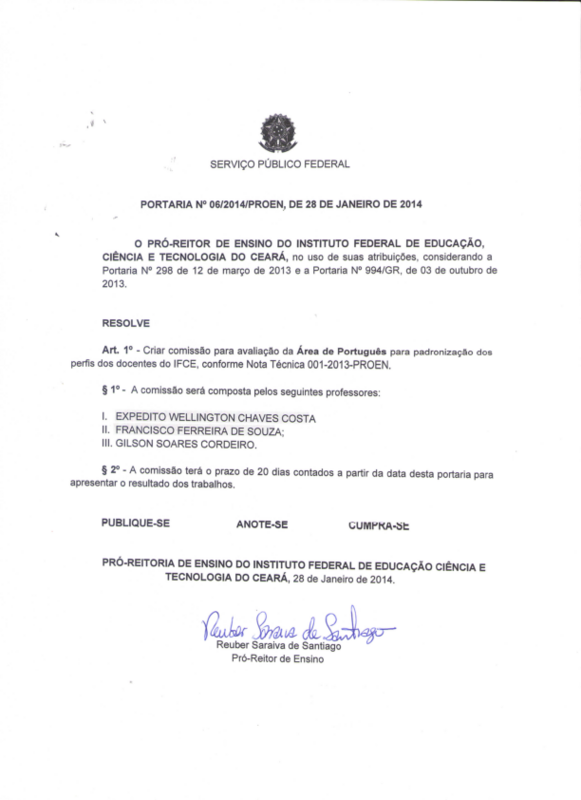 SERVIÇO PÚBLICO FEDERAL

PORTARIA Nº 06/2014/PROEN, DE 28 DE JANEIRO DE 2014

O PRÓ-REITOR DE ENSINO DO INSTITUTO FEDERAL DE EDUCAÇÃO, CIÊNCIA E TECNOLOGIA DO CEARÁ, no uso de suas atribuições, considerando a Portaria Nº 298 de 12 de março de 2013 e a Portaria Nº 994/GR, de 03 de outubro de 2013.

RESOLVE

Art. 1º - Criar comissão para avaliação da Área de Português para padronização dos perfis dos docentes do IFCE, conforme Nota Técnica 001-2013-PROEN.

§ 1º - A comissão será composta pelos seguintes professores:

I. EXPEDITO WELLINGTON CHAVES COSTA
II. FRANCISCO FERREIRA DE SOUZA;
III. GILSON SOARES CORDEIRO.

§ 2º - A comissão terá o prazo de 20 dias contados a partir da data desta portaria para apresentar o resultado dos trabalhos.

PUBLIQUE-SE ANOTE-SE CUMPRA-SE

PRÓ-REITORIA DE ENSINO DO INSTITUTO FEDERAL DE EDUCAÇÃO CIÊNCIA E TECNOLOGIA DO CEARÁ, 28 de Janeiro de 2014.

Reuber Saraiva de Santiago
Reuber Saraiva de Santiago
Pró-Reitor de Ensino